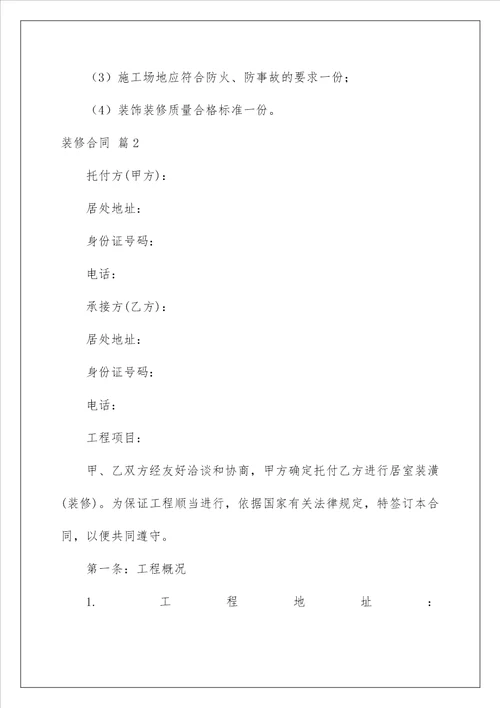 （3）施工场地应符合防火、防事故的要求一份；

（4）装饰装修质量合格标准一份。

装修合同 篇2

托付方(甲方)：

居处地址：

身份证号码：

电话：

承接方(乙方)：

居处地址：

身份证号码：

电话：

工程项目：

甲、乙双方经友好洽谈和协商，甲方确定托付乙方进行居室装潢(装修)。为保证工程顺当进行，依据国家有关法律规定，特签订本合同，以便共同遵守。

第一条：工程概况

1. 工程地址：